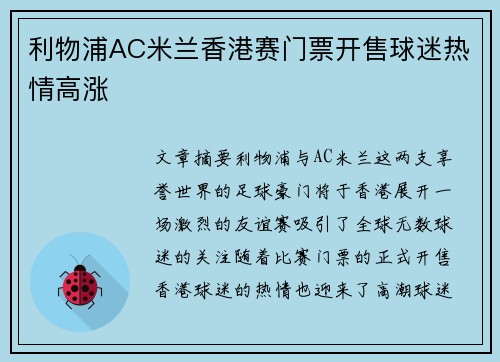 利物浦AC米兰香港赛门票开售球迷热情高涨

文章摘要利物浦与AC米兰这两支享誉世界的足球豪门将于香港展开一场激烈的友谊赛吸引了全球无数球迷的关注随着比赛门票的正式开售香港球迷的热情也迎来了高潮球迷